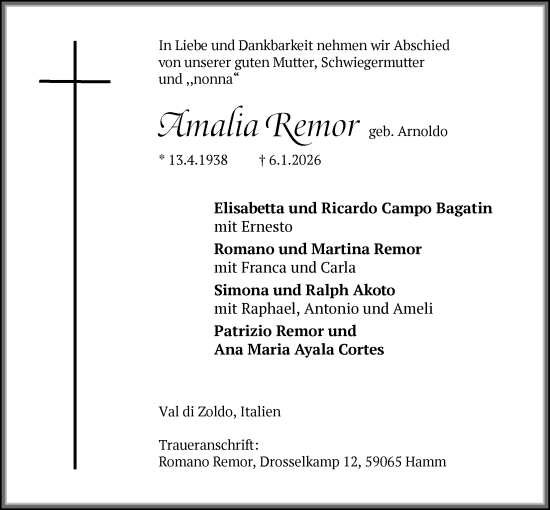 In Liebe und Dankbarkeit nehmen wir Abschied von unserer guten Mutter, Schwiegermutter und „nonna“

Amalia Remor geb. Arnoldo

* 13.4.1938 † 6.1.2026

**Elisabetta und Ricardo Campo Bagatin**
mit Ernesto

**Romano und Martina Remor**
mit Franca und Carla

**Simona und Ralph Akoto**
mit Raphael, Antonio und Ameli

**Patrizio Remor und Ana Maria Ayala Cortes**

Val di Zoldo, Italien

Traueranschrift:
Romano Remor, Drosselkamp 12, 59065 Hamm